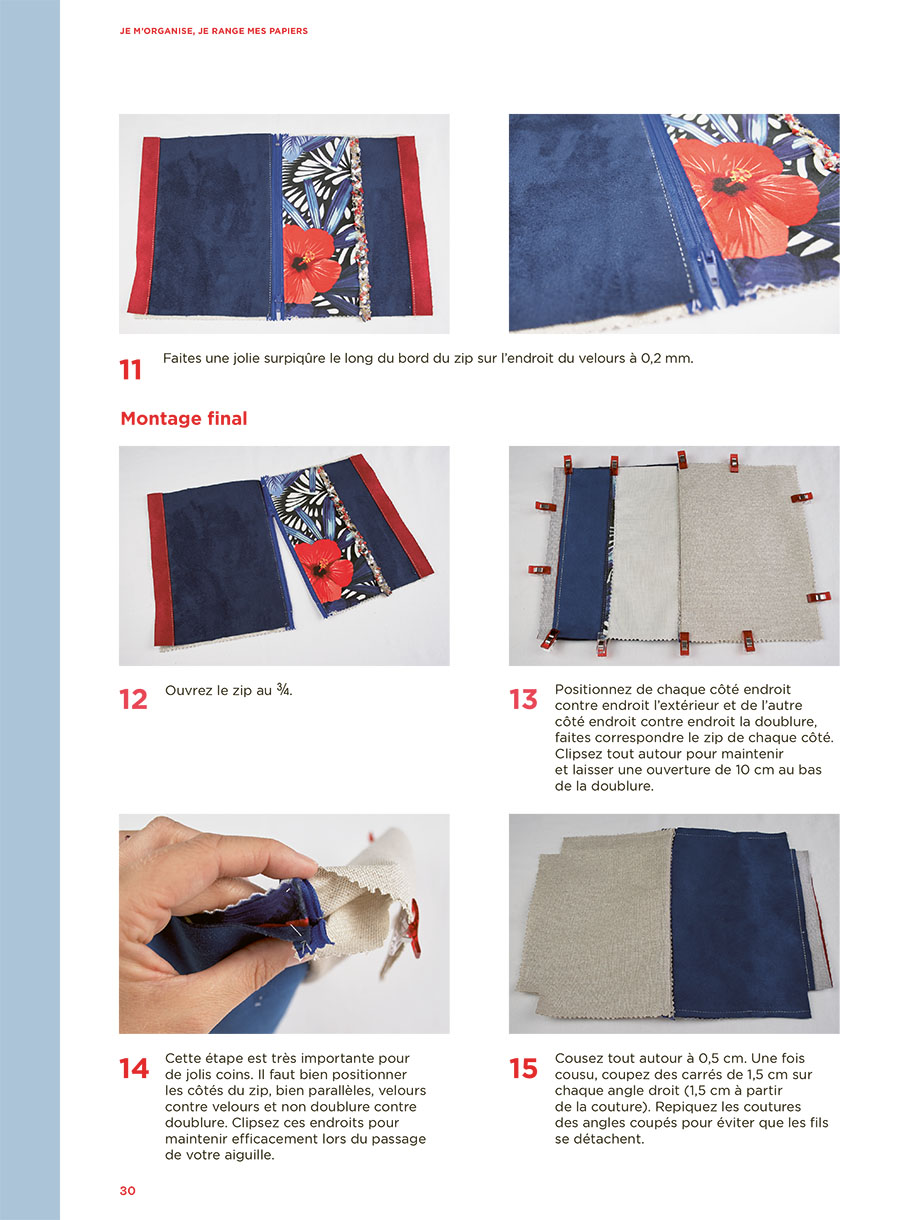 JE M'ORGANISE, JE RANGE MES PAPIERS

11 Faites une jolie surpiqûre le long du bord du zip sur l'endroit du velours à 0,2 mm.

Montage final

12 Ouvrez le zip au ¾.

13 Positionnez de chaque côté endroit contre endroit l'extérieur et de l'autre côté endroit contre endroit la doublure, faites correspondre le zip de chaque côté. Clipsez tout autour pour maintenir et laisser une ouverture de 10 cm au bas de la doublure.

14 Cette étape est très importante pour de jolis coins. Il faut bien positionner les côtés du zip, bien parallèles, velours contre velours et non doublure contre doublure. Clipsez ces endroits pour maintenir efficacement lors du passage de votre aiguille.

15 Cousez tout autour à 0,5 cm. Une fois cousu, coupez des carrés de 1,5 cm sur chaque angle droit (1,5 cm à partir de la couture). Repiquez les coutures des angles coupés pour éviter que les fils se détachent.

30